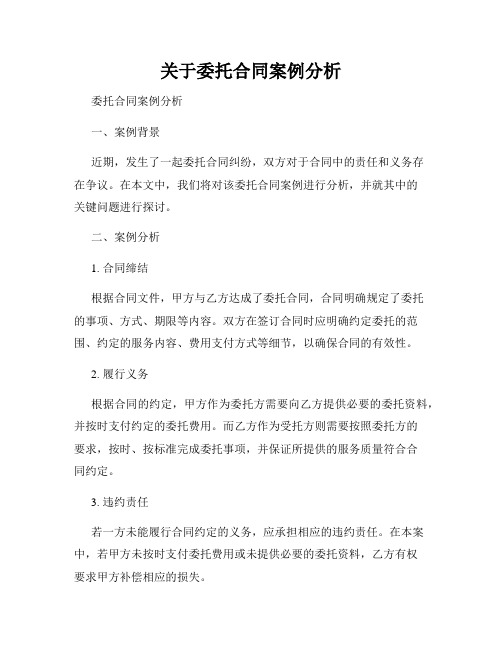 关于委托合同案例分析

委托合同案例分析

一、案例背景

近期，发生了一起委托合同纠纷，双方对于合同中的责任和义务存在争议。在本文中，我们将对该委托合同案例进行分析，并就其中的关键问题进行探讨。

二、案例分析

1. 合同缔结

根据合同文件，甲方与乙方达成了委托合同，合同明确规定了委托的事项、方式、期限等内容。双方在签订合同时应明确约定委托的范围、约定的服务内容、费用支付方式等细节，以确保合同的有效性。

2. 履行义务

根据合同的约定，甲方作为委托方需要向乙方提供必要的委托资料，并按时支付约定的委托费用。而乙方作为受托方则需要按照委托方的要求，按时、按标准完成委托事项，并保证所提供的服务质量符合合同约定。

3. 违约责任

若一方未能履行合同约定的义务，应承担相应的违约责任。在本案中，若甲方未按时支付委托费用或未提供必要的委托资料，乙方有权要求甲方补偿相应的损失。